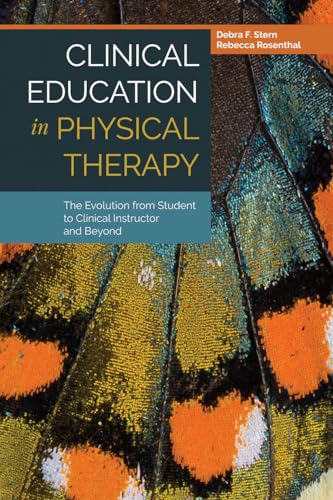 Debra F. Stern
Rebecca Rosenthal

CLINICAL EDUCATION in PHYSICAL THERAPY

The Evolution from Student to Clinical Instructor and Beyond